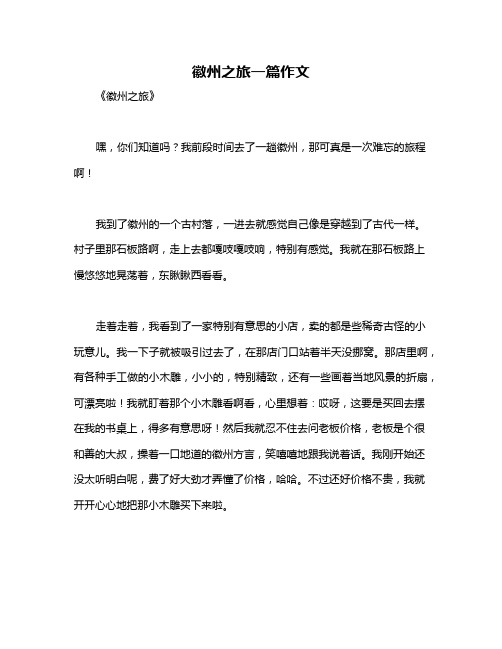 徽州之旅一篇作文

《徽州之旅》

嘿，你们知道吗？我前段时间去了一趟徽州，那可真是一次难忘的旅程啊！

我到了徽州的一个古村落，一进去就感觉自己像是穿越到了古代一样。村子里那石板路啊，走上去都嘎吱嘎吱响，特别有感觉。我就在那石板路上慢悠悠地晃荡着，东瞅瞅西看看。

走着走着，我看到了一家特别有意思的小店，卖的都是些稀奇古怪的小玩意儿。我一下子就被吸引过去了，在那店门口站着半天没挪窝。那店里啊，有各种手工做的小木雕，小小的，特别精致，还有一些画着当地风景的折扇，可漂亮啦！我就盯着那个小木雕看啊看，心里想着：哎呀，这要是买回去摆在我的书桌上，得多有意思呀！然后我就忍不住去问老板价格，老板是个很和善的大叔，操着一口地道的徽州方言，笑嘻嘻地跟我说着话。我刚开始还没太听明白呢，费了好大劲才弄懂了价格，哈哈。不过还好价格不贵，我就开开心心地把那小木雕买下来啦。